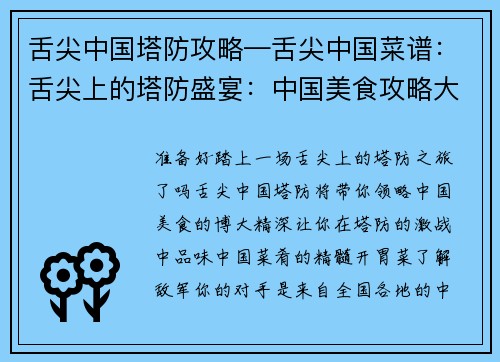 舌尖中国塔防攻略—舌尖中国菜谱：舌尖上的塔防盛宴：中国美食攻略大

准备好踏上一场舌尖上的塔防之旅了吗舌尖中国塔防将带你领略中国美食的博大精深让你在塔防的激战中品味中国菜肴的精髓开胃菜了解敌军你的对手是来自全国各地的中